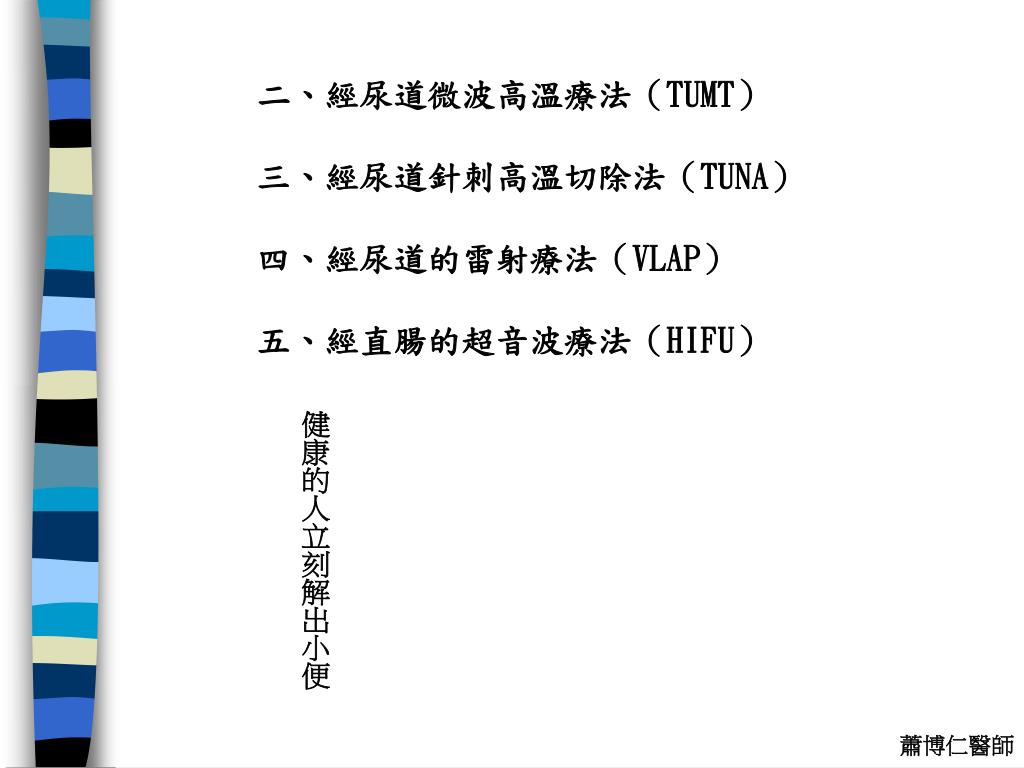 二、經尿道微波高溫療法（TUMT）

三、經尿道針刺高溫切除法（TUNA）

四、經尿道的雷射療法（VLAP）

五、經直腸的超音波療法（HIFU）

健康的人立刻解出小便

蕭博仁醫師